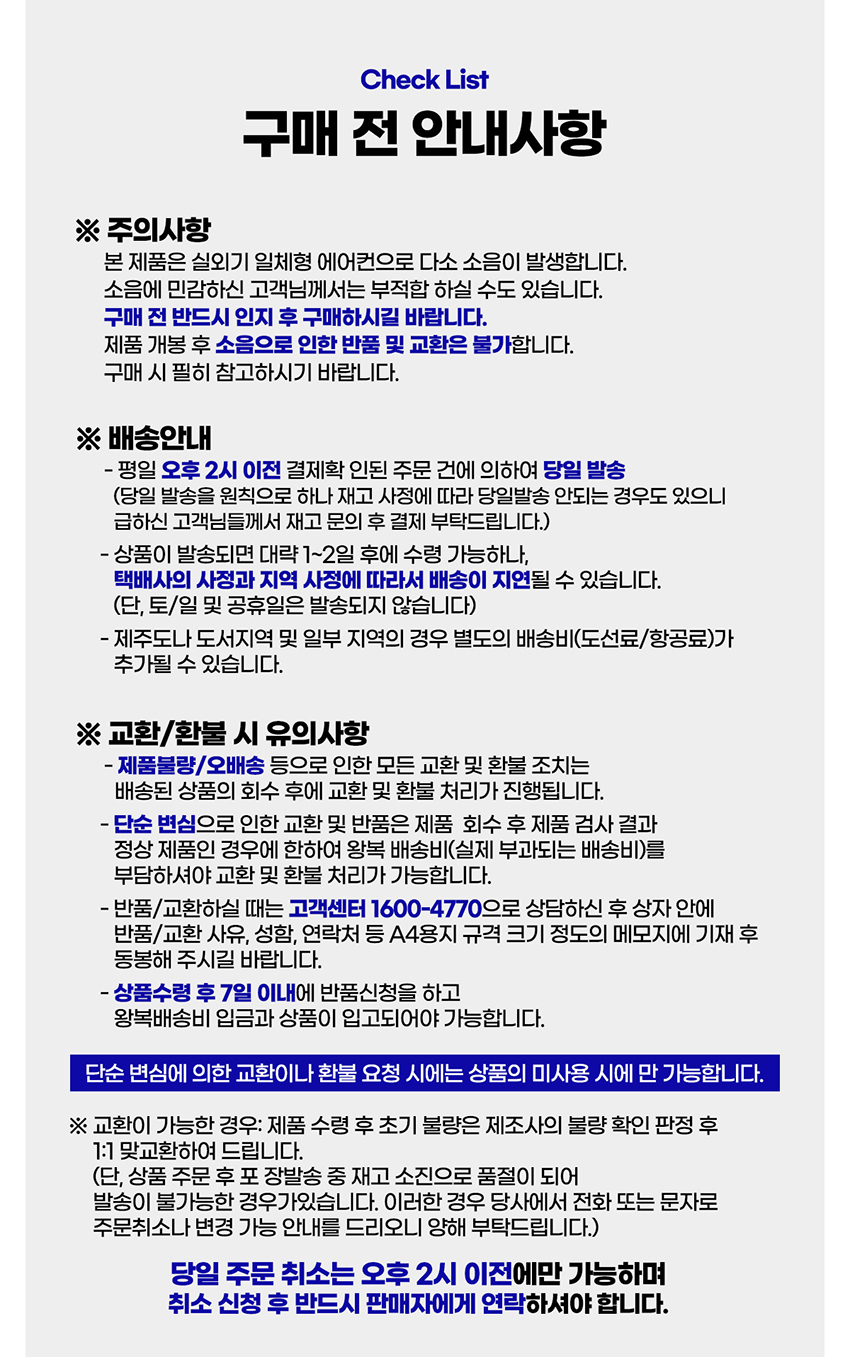 Check List
구매 전 안내사항

※ 주의사항
본 제품은 실외기 일체형 에어컨으로 다소 소음이 발생합니다.
소음에 민감하신 고객님께서는 부적합 하실 수도 있습니다.
구매 전 반드시 인지 후 구매하시길 바랍니다.
제품 개봉 후 소음으로 인한 반품 및 교환은 불가합니다.
구매 시 필히 참고하시기 바랍니다.

※ 배송안내
- 평일 오후 2시 이전 결제확 인된 주문 건에 의하여 당일 발송
(당일 발송을 원칙으로 하나 재고 사정에 따라 당일발송 안되는 경우도 있으니 급하신 고객님들께서 재고 문의 후 결제 부탁드립니다.)
- 상품이 발송되면 대략 1~2일 후에 수령 가능하나, 택배사의 사정과 지역 사정에 따라서 배송이 지연될 수 있습니다. (단, 토/일 및 공휴일은 발송되지 않습니다)
- 제주도나 도서지역 및 일부 지역의 경우 별도의 배송비(도선료/항공료)가 추가될 수 있습니다.

※ 교환/환불 시 유의사항
- 제품불량/오배송 등으로 인한 모든 교환 및 환불 조치는 배송된 상품의 회수 후에 교환 및 환불 처리가 진행됩니다.
- 단순 변심으로 인한 교환 및 반품은 제품 회수 후 제품 검사 결과 정상 제품인 경우에 한하여 왕복 배송비(실제 부과되는 배송비)를 부담하셔야 교환 및 환불 처리가 가능합니다.
- 반품/교환하실 때는 고객센터 1600-4770으로 상담하신 후 상자 안에 반품/교환 사유, 성함, 연락처 등 A4용지 규격 크기 정도의 메모지에 기재 후 동봉해 주시길 바랍니다.
- 상품수령 후 7일 이내에 반품신청을 하고 왕복배송비 입금과 상품이 입고되어야 가능합니다.

단순 변심에 의한 교환이나 환불 요청 시에는 상품의 미사용 시에 만 가능합니다.

※ 교환이 가능한 경우: 제품 수령 후 초기 불량은 제조사의 불량 확인 판정 후 1:1 맞교환하여 드립니다.
(단, 상품 주문 후 포 장발송 중 재고 소진으로 품절이 되어 발송이 불가능한 경우가있습니다. 이러한 경우 당사에서 전화 또는 문자로 주문취소나 변경 가능 안내를 드리오니 양해 부탁드립니다.)

당일 주문 취소는 오후 2시 이전에만 가능하며
취소 신청 후 반드시 판매자에게 연락하셔야 합니다.